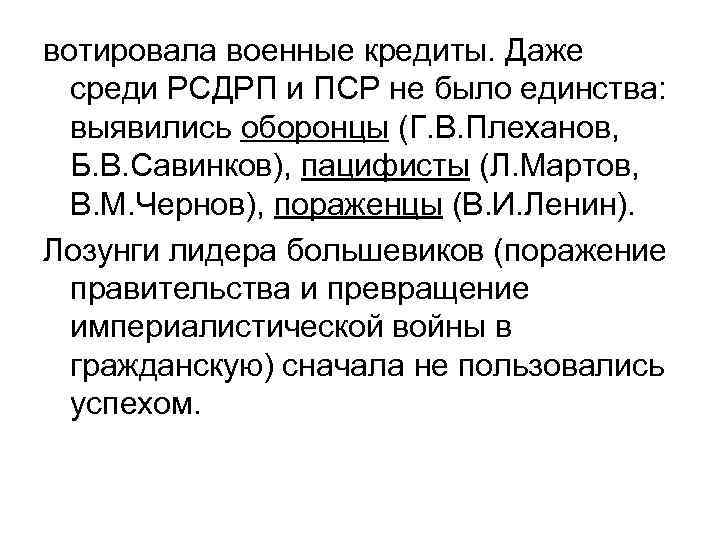 вотировала военные кредиты. Даже среди РСДРП и ПСР не было единства: выявились оборонцы (Г.В.Плеханов, Б.В.Савинков), пацифисты (Л.Мартов, В.М.Чернов), пораженцы (В.И.Ленин).

Лозунги лидера большевиков (поражение правительства и превращение империалистической войны в гражданскую) сначала не пользовались успехом.